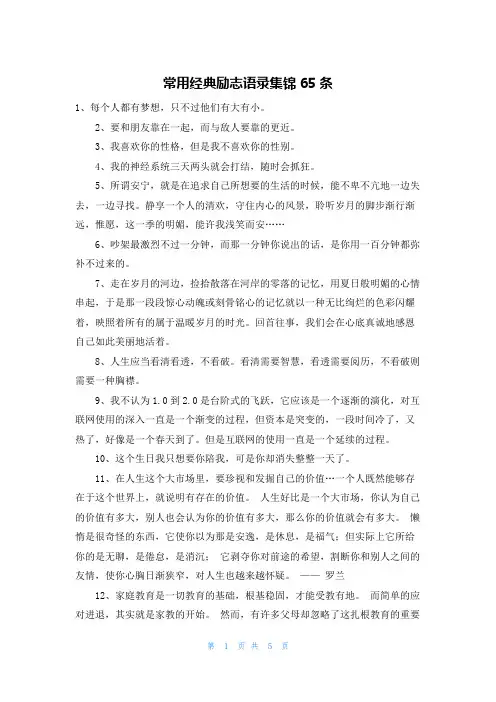 常用经典励志语录集锦 65 条

1、每个人都有梦想，只不过他们有大有小。

2、要和朋友靠在一起，而与敌人要靠的更近。

3、我喜欢你的性格，但是我不喜欢你的性别。

4、我的神经系统三天两头就会打结，随时会抓狂。

5、所谓安宁，就是在追求自己所想要的生活的时候，能不卑不亢地一边失去，一边寻找。静享一个人的清欢，守住内心的风景，聆听岁月的脚步渐行渐远，惟愿，这一季的明媚，能许我浅笑而安……

6、吵架最激烈不过一分钟，而那一分钟你说出的话，是你用一百分钟都弥补不过来的。

7、走在岁月的河边，捡拾散落在河岸的零落的记忆，用夏日般明媚的心情串起，于是那一段段惊心动魄或刻骨铭心的记忆就以一种无比绚烂的色彩闪耀着，映照着所有的属于温暖岁月的时光。回首往事，我们会在心底真诚地感恩自己如此美丽地活着。

8、人生应当看清看透，不看破。看清需要智慧，看透需要阅历，不看破则需要一种胸襟。

9、我不认为 1.0 到 2.0 是台阶式的飞跃，它应该是一个逐渐的演化，对互联网使用的深入一直是一个渐变的过程，但资本是突变的，一段时间冷了，又热了，好像是一个春天到了。但是互联网的使用一直是一个延续的过程。

10、这个生日我只想要你陪我，可是你却消失整整一天了。

11、在人生这个大市场里，要珍视和发掘自己的价值…一个人既然能够存在于这个世界上，就说明有存在的价值。 人生好比是一个大市场，你认为自己的价值有多大，别人也会认为你的价值有多大，那么你的价值就会有多大。 懒惰是很奇怪的东西，它使你以为那是安逸，是休息，是福气；但实际上它所给你的是无聊，是倦怠，是消沉； 它剥夺你对前途的希望，割断你和别人之间的友情，使你心胸日渐狭窄，对人生也越来越怀疑。 —— 罗兰

12、家庭教育是一切教育的基础，根基稳固，才能受教有地。 而简单的应对进退，其实就是家教的开始。 然而，有许多父母却忽略了这扎根教育的重要

第 1 页 共 5 页